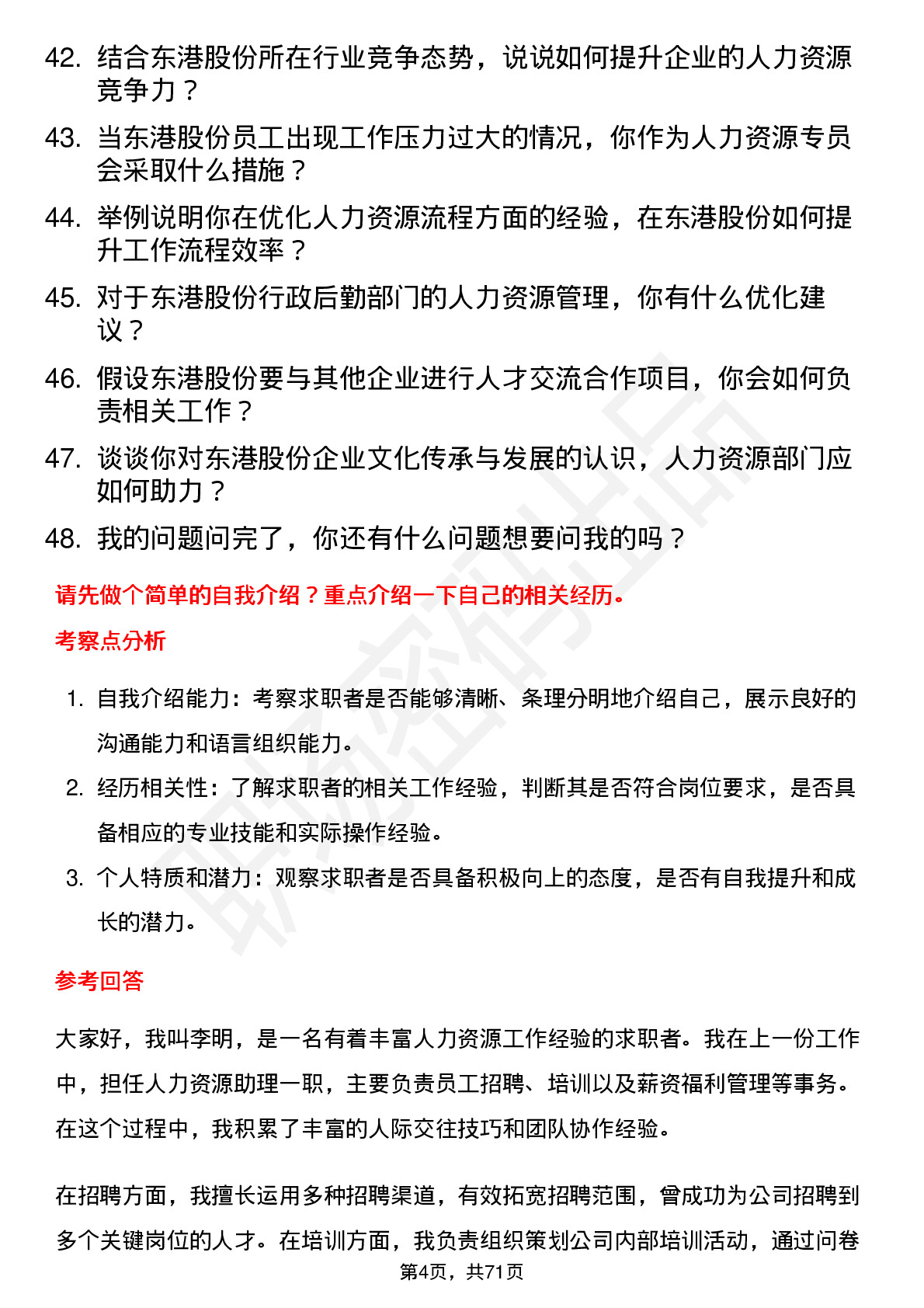 42. 结合东港股份所在行业竞争态势，说说如何提升企业的人力资源竞争力？

43. 当东港股份员工出现工作压力过大的情况，你作为人力资源专员会采取什么措施？

44. 举例说明你在优化人力资源流程方面的经验，在东港股份如何提升工作流程效率？

45. 对于东港股份行政后勤部门的人力资源管理，你有什么优化建议？

46. 假设东港股份要与其他企业进行人才交流合作项目，你会如何负责相关工作？

47. 谈谈你对东港股份企业文化传承与发展的认识，人力资源部门应如何助力？

48. 我的问题问完了，你还有什么问题想要问我的吗？

请先做个简单的自我介绍？重点介绍一下自己的相关经历。

考察点分析

1. 自我介绍能力：考察求职者是否能够清晰、条理分明地介绍自己，展示良好的沟通能力和语言组织能力。

2. 经历相关性：了解求职者的相关工作经验，判断其是否符合岗位要求，是否具备相应的专业技能和实际操作经验。

3. 个人特质和潜力：观察求职者是否具备积极向上的态度，是否有自我提升和成长的潜力。

参考回答

大家好，我叫李明，是一名有着丰富人力资源工作经验的求职者。我在上一份工作中，担任人力资源助理一职，主要负责员工招聘、培训以及薪资福利管理等事务。在这个过程中，我积累了丰富的人际交往技巧和团队协作经验。

在招聘方面，我擅长运用多种招聘渠道，有效拓宽招聘范围，曾成功为公司招聘到多个关键岗位的人才。在培训方面，我负责组织策划公司内部培训活动，通过问卷

第4页，共71页